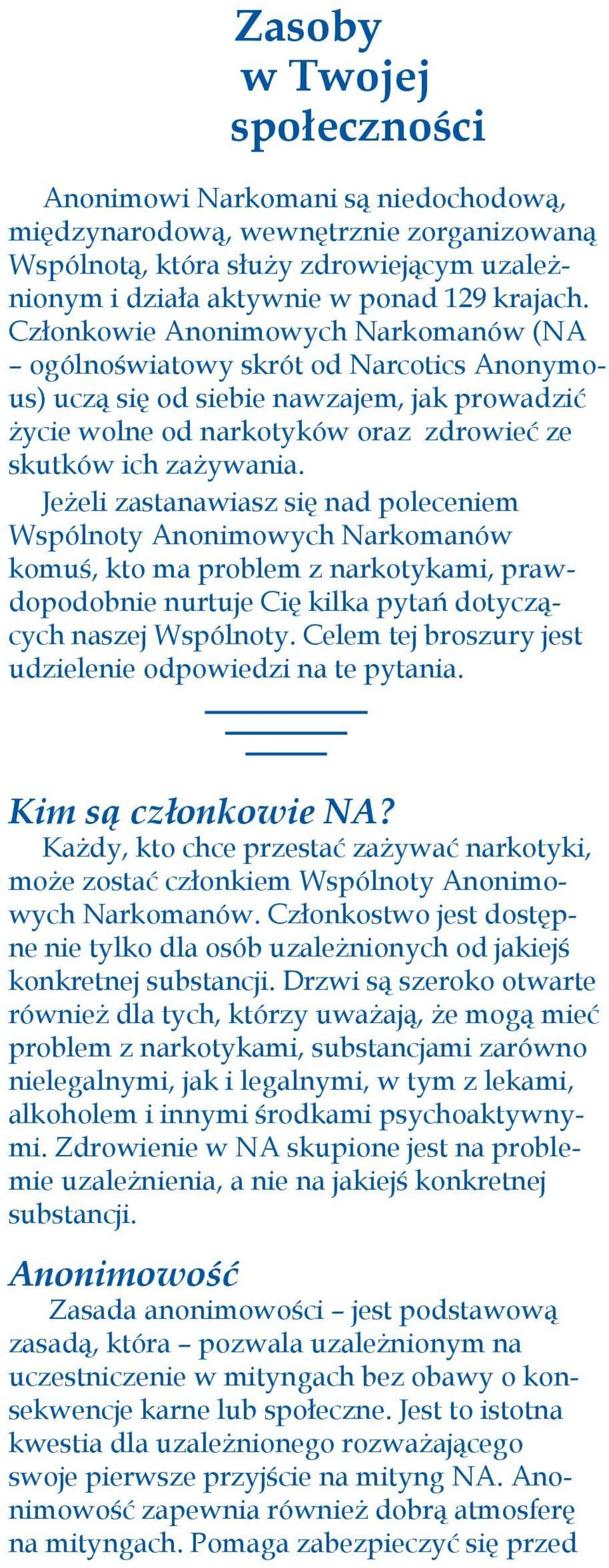 Zasoby w Twojej społeczności

Anonimowi Narkomani są niedochodową, międzynarodową, wewnętrznie zorganizowaną Wspólnotą, która służy zdrowiejącym uzależnionym i działa aktywnie w ponad 129 krajach. Członkowie Anonimowych Narkomanów (NA – ogólnoświatowy skrót od Narcotics Anonymous) uczą się od siebie nawzajem, jak prowadzić życie wolne od narkotyków oraz zdrowieć ze skutków ich zażywania.

Jeżeli zastanawiasz się nad poleceniem Wspólnoty Anonimowych Narkomanów komuś, kto ma problem z narkotykami, prawdopodobnie nurtuje Cię kilka pytań dotyczących naszej Wspólnoty. Celem tej broszury jest udzielenie odpowiedzi na te pytania.

Kim są członkowie NA?
Każdy, kto chce przestać zażywać narkotyki, może zostać członkiem Wspólnoty Anonimowych Narkomanów. Członkostwo jest dostępne nie tylko dla osób uzależnionych od jakiejś konkretnej substancji. Drzwi są szeroko otwarte również dla tych, którzy uważają, że mogą mieć problem z narkotykami, substancjami zarówno nielegalnymi, jak i legalnymi, w tym z lekami, alkoholem i innymi środkami psychoaktywnymi. Zdrowienie w NA skupione jest na problemie uzależnienia, a nie na jakiejś konkretnej substancji.

Anonimowość
Zasada anonimowości – jest podstawową zasadą, która – pozwala uzależnionym na uczestniczenie w mityngach bez obawy o konsekwencje karne lub społeczne. Jest to istotna kwestia dla uzależnionego rozważającego swoje pierwsze przyjście na mityng NA. Anonimowość zapewnia również dobrą atmosferę na mityngach. Pomaga zabezpieczyć się przed